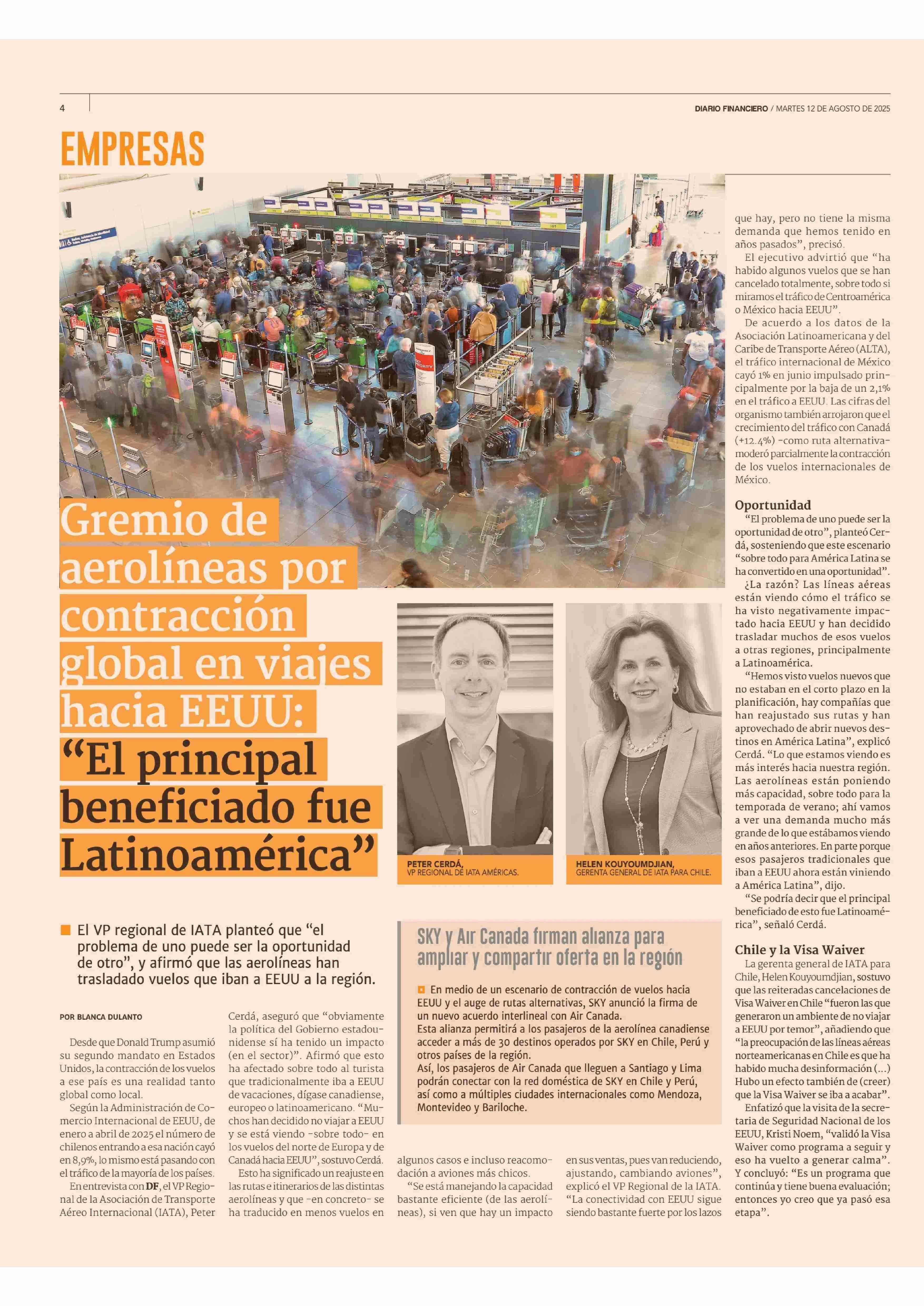 4

DIARIO FINANCIERO / MARTES 12 DE AGOSTO DE 2025

EMPRESAS

Gremio de aerolíneas por contracción global en viajes hacia EEUU: “El principal beneficiado fue Latinoamérica”

PETER CERDÁ, VP REGIONAL DE IATA AMÉRICAS.

HELEN KOUYOUMDJIAN, GERENTA GENERAL DE IATA PARA CHILE.

El VP regional de IATA planteó que “el problema de uno puede ser la oportunidad de otro”, y afirmó que las aerolíneas han trasladado vuelos que iban a EEUU a la región.

POR BLANCA DULANTO

Desde que Donald Trump asumió su segundo mandato en Estados Unidos, la contracción de los vuelos a ese país es una realidad tanto global como local.

Según la Administración de Comercio Internacional de EEUU, de enero a abril de 2025 el número de chilenos entrando a esa nación cayó en 8,9%, lo mismo está pasando con el tráfico de la mayoría de los países.

En entrevista con DF, el VP Regional de la Asociación de Transporte Aéreo Internacional (IATA), Peter Cerdá, aseguró que “obviamente la política del Gobierno estadounidense sí ha tenido un impacto (en el sector)”. Afirmó que esto ha afectado sobre todo al turista que tradicionalmente iba a EEUU de vacaciones, dígase canadiense, europeo o latinoamericano. “Muchos han decidido no viajar a EEUU y se está viendo -sobre todo- en los vuelos del norte de Europa y de Canadá hacia EEUU”, sostuvo Cerdá.

Esto ha significado un reajuste en las rutas e itinerarios de las distintas aerolíneas y que -en concreto- se ha traducido en menos vuelos en algunos casos e incluso reacomodación a aviones más chicos.

“Se está manejando la capacidad bastante eficiente (de las aerolíneas), si ven que hay un impacto en sus ventas, pues van reduciendo, ajustando, cambiando aviones”, explicó el VP Regional de la IATA. “La conectividad con EEUU sigue siendo bastante fuerte por los lazos que hay, pero no tiene la misma demanda que hemos tenido en años pasados”, precisó.

El ejecutivo advirtió que “ha habido algunos vuelos que se han cancelado totalmente, sobre todo si miramos el tráfico de Centroamérica o México hacia EEUU”.

De acuerdo a los datos de la Asociación Latinoamericana y del Caribe de Transporte Aéreo (ALTA), el tráfico internacional de México cayó 1% en junio impulsado principalmente por la baja de un 2,1% en el tráfico a EEUU. Las cifras del organismo también arrojaron que el crecimiento del tráfico con Canadá (+12.4%) -como ruta alternativa- moderó parcialmente la contracción de los vuelos internacionales de México.

Oportunidad

“El problema de uno puede ser la oportunidad de otro”, planteó Cerdá, sosteniendo que este escenario “sobre todo para América Latina se ha convertido en una oportunidad”.

¿La razón? Las líneas aéreas están viendo cómo el tráfico se ha visto negativamente impactado hacia EEUU y han decidido trasladar muchos de esos vuelos a otras regiones, principalmente a Latinoamérica.

“Hemos visto vuelos nuevos que no estaban en el corto plazo en la planificación, hay compañías que han reajustado sus rutas y han aprovechado de abrir nuevos destinos en América Latina”, explicó Cerdá. “Lo que estamos viendo es más interés hacia nuestra región. Las aerolíneas están poniendo más capacidad, sobre todo para la temporada de verano; ahí vamos a ver una demanda mucho más grande de lo que estábamos viendo en años anteriores. En parte porque esos pasajeros tradicionales que iban a EEUU ahora están viniendo a América Latina”, dijo.

“Se podría decir que el principal beneficiado de esto fue Latinoamérica”, señaló Cerdá.

Chile y la Visa Waiver

La gerenta general de IATA para Chile, Helen Kouyoumdjian, sostuvo que las reiteradas cancelaciones de Visa Waiver en Chile “fueron las que generaron un ambiente de no viajar a EEUU por temor”, añadiendo que “la preocupación de las líneas aéreas norteamericanas en Chile es que ha habido mucha desinformación (...) Hubo un efecto también de (creer) que la Visa Waiver se iba a acabar”.

Enfatizó que la visita de la secretaria de Seguridad Nacional de los EEUU, Kristi Noem, “validó la Visa Waiver como programa a seguir y eso ha vuelto a generar calma”. Y concluyó: “Es un programa que continúa y tiene buena evaluación; entonces yo creo que ya pasó esa etapa”.

SKY y Air Canada firman alianza para ampliar y compartir oferta en la región

En medio de un escenario de contracción de vuelos hacia EEUU y el auge de rutas alternativas, SKY anunció la firma de un nuevo acuerdo interlineal con Air Canada.
Esta alianza permitirá a los pasajeros de la aerolínea canadiense acceder a más de 30 destinos operados por SKY en Chile, Perú y otros países de la región.
Así, los pasajeros de Air Canada que lleguen a Santiago y Lima podrán conectar con la red doméstica de SKY en Chile y Perú, así como a múltiples ciudades internacionales como Mendoza, Montevideo y Bariloche.